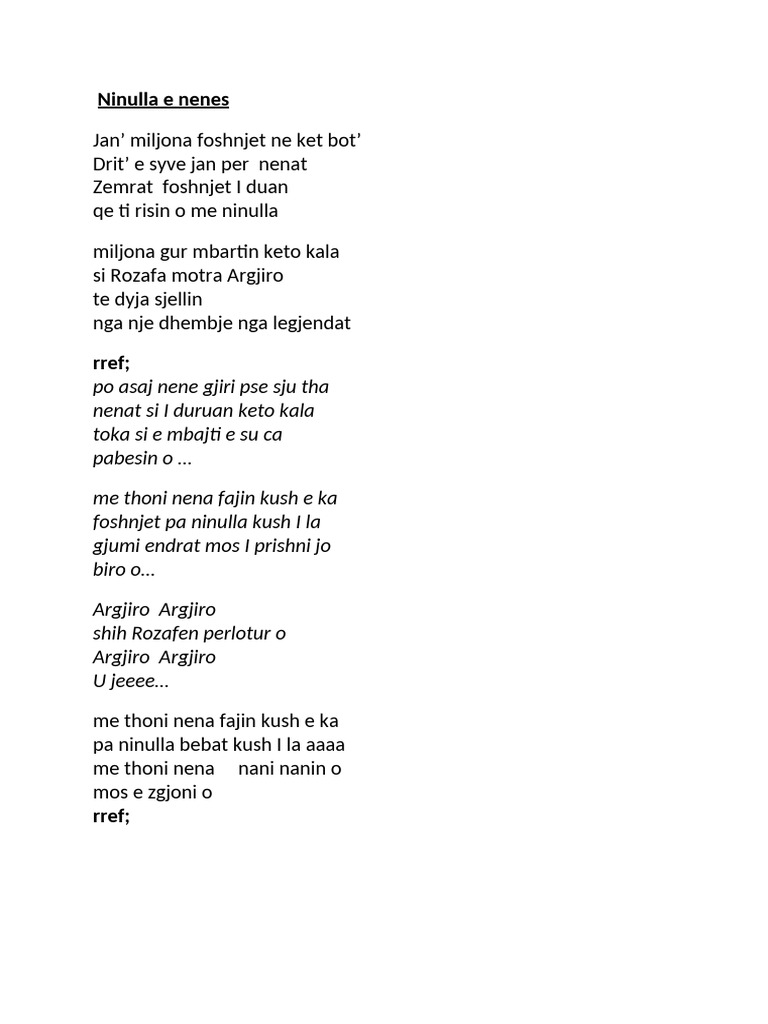 Ninulla e nenes

Jan’ miljona foshnjet ne ket bot’
Drit’ e syve jan per nenat
Zemrat foshnjet I duan
qe ti risin o me ninulla

miljona gur mbartin keto kala
si Rozafa motra Argjiro
te dyja sjellin
nga nje dhembje nga legjendat

rref;
po asaj nene gjiri pse sju tha
nenat si I duruan keto kala
toka si e mbajti e su ca
pabesin o …

me thoni nena fajin kush e ka
foshnjet pa ninulla kush I la
gjumi endrat mos I prishni jo
biro o…

Argjiro Argjiro
shih Rozafen perlotur o
Argjiro Argjiro
U jeeee…

me thoni nena fajin kush e ka
pa ninulla bebat kush I la aaaa
me thoni nena nani nanin o
mos e zgjoni o
rref;